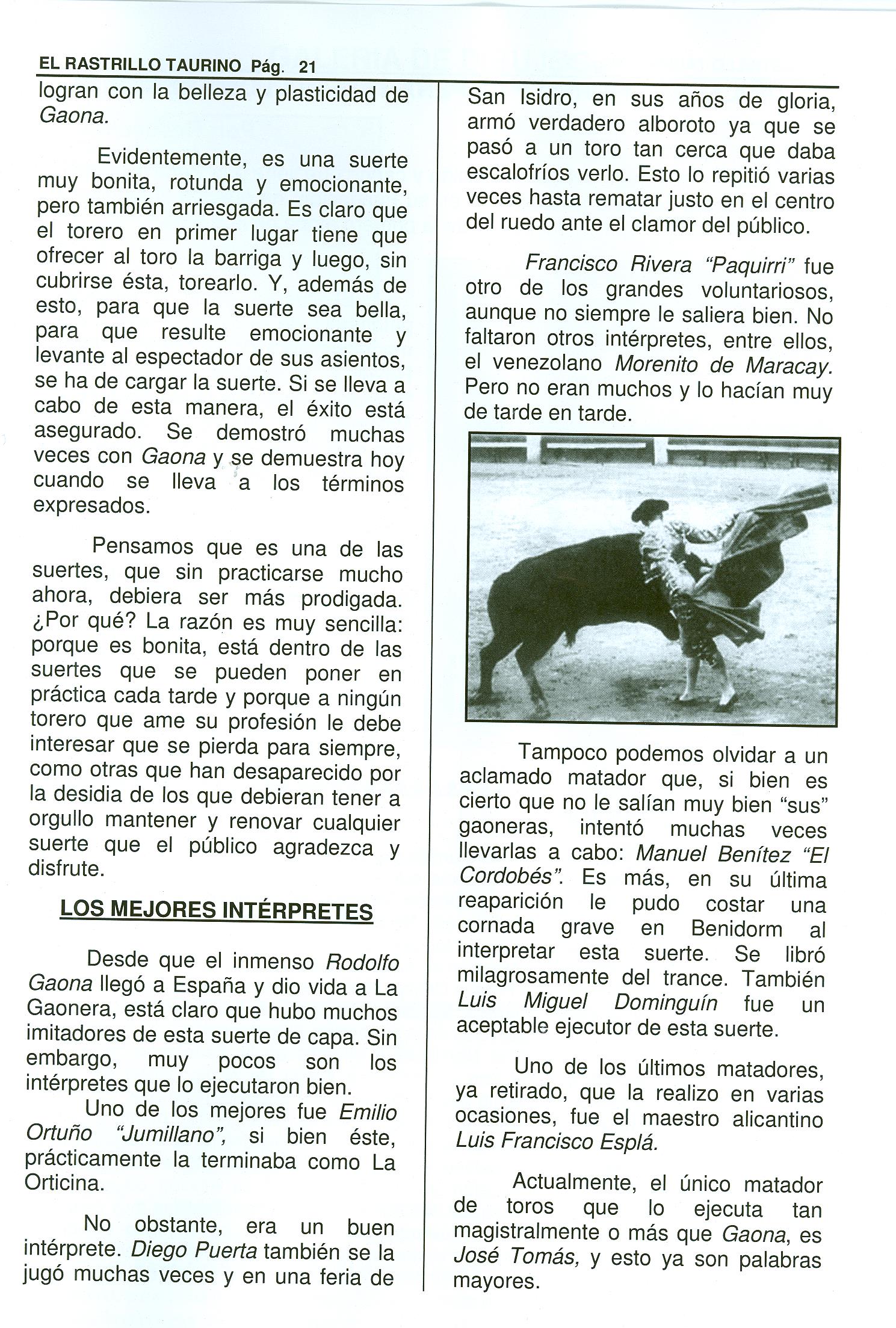 EL RASTRILLO TAURINO Pág. 21

logran con la belleza y plasticidad de Gaona.

Evidentemente, es una suerte muy bonita, rotunda y emocionante, pero también arriesgada. Es claro que el torero en primer lugar tiene que ofrecer al toro la barriga y luego, sin cubrirse ésta, torearlo. Y, además de esto, para que la suerte sea bella, para que resulte emocionante y levante al espectador de sus asientos, se ha de cargar la suerte. Si se lleva a cabo de esta manera, el éxito está asegurado. Se demostró muchas veces con Gaona y se demuestra hoy cuando se lleva a los términos expresados.

Pensamos que es una de las suertes, que sin practicarse mucho ahora, debiera ser más prodigada. ¿Por qué? La razón es muy sencilla: porque es bonita, está dentro de las suertes que se pueden poner en práctica cada tarde y porque a ningún torero que ame su profesión le debe interesar que se pierda para siempre, como otras que han desaparecido por la desidia de los que debieran tener a orgullo mantener y renovar cualquier suerte que el público agradezca y disfrute.

LOS MEJORES INTÉRPRETES

Desde que el inmenso Rodolfo Gaona llegó a España y dio vida a La Gaonera, está claro que hubo muchos imitadores de esta suerte de capa. Sin embargo, muy pocos son los intérpretes que lo ejecutaron bien.
Uno de los mejores fue Emilio Ortuño "Jumillano", si bien éste, prácticamente la terminaba como La Orticina.

No obstante, era un buen intérprete. Diego Puerta también se la jugó muchas veces y en una feria de San Isidro, en sus años de gloria, armó verdadero alboroto ya que se pasó a un toro tan cerca que daba escalofríos verlo. Esto lo repitió varias veces hasta rematar justo en el centro del ruedo ante el clamor del público.

Francisco Rivera "Paquirri" fue otro de los grandes voluntariosos, aunque no siempre le saliera bien. No faltaron otros intérpretes, entre ellos, el venezolano Morenito de Maracay. Pero no eran muchos y lo hacían muy de tarde en tarde.

Tampoco podemos olvidar a un aclamado matador que, si bien es cierto que no le salían muy bien "sus" gaoneras, intentó muchas veces llevarlas a cabo: Manuel Benítez "El Cordobés". Es más, en su última reaparición le pudo costar una cornada grave en Benidorm al interpretar esta suerte. Se libró milagrosamente del trance. También Luis Miguel Dominguín fue un aceptable ejecutor de esta suerte.

Uno de los últimos matadores, ya retirado, que la realizo en varias ocasiones, fue el maestro alicantino Luis Francisco Esplá.

Actualmente, el único matador de toros que lo ejecuta tan magistralmente o más que Gaona, es José Tomás, y esto ya son palabras mayores.